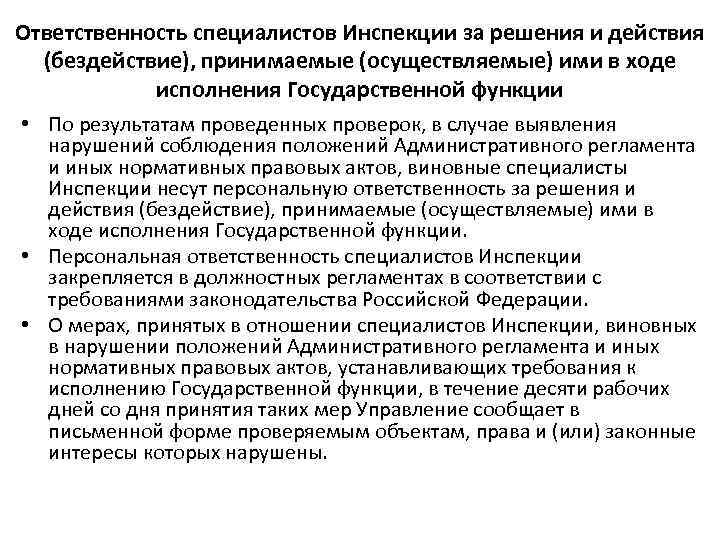 Ответственность специалистов Инспекции за решения и действия (бездействие), принимаемые (осуществляемые) ими в ходе исполнения Государственной функции

• По результатам проведенных проверок, в случае выявления нарушений соблюдения положений Административного регламента и иных нормативных правовых актов, виновные специалисты Инспекции несут персональную ответственность за решения и действия (бездействие), принимаемые (осуществляемые) ими в ходе исполнения Государственной функции.

• Персональная ответственность специалистов Инспекции закрепляется в должностных регламентах в соответствии с требованиями законодательства Российской Федерации.

• О мерах, принятых в отношении специалистов Инспекции, виновных в нарушении положений Административного регламента и иных нормативных правовых актов, устанавливающих требования к исполнению Государственной функции, в течение десяти рабочих дней со дня принятия таких мер Управление сообщает в письменной форме проверяемым объектам, права и (или) законные интересы которых нарушены.